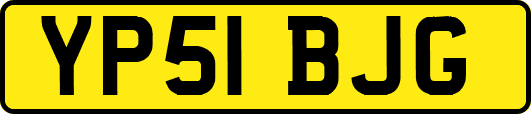 YP51 BJG